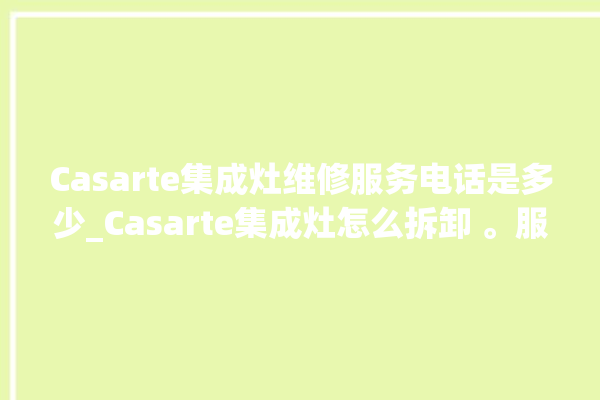 Casarte集成灶维修服务电话是多少_Casarte集成灶怎么拆卸 。服